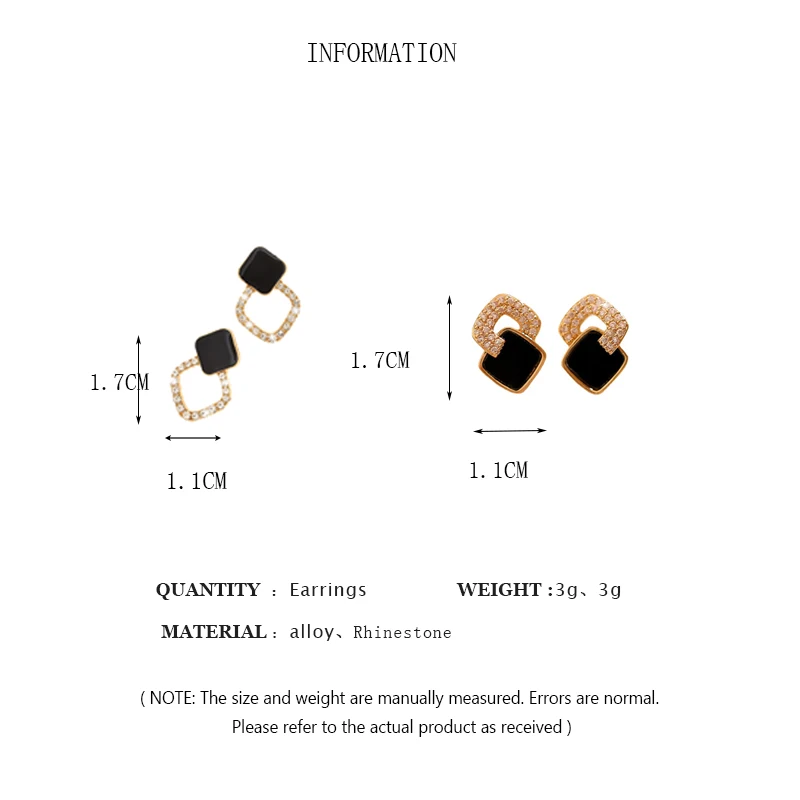 INFORMATION

1.7CM

1.1CM

1.7CM

1.1CM

QUANTITY : Earrings

WEIGHT :3g、3g

MATERIAL : alloy、Rhinestone

( NOTE: The size and weight are manually measured. Errors are normal. Please refer to the actual product as received )